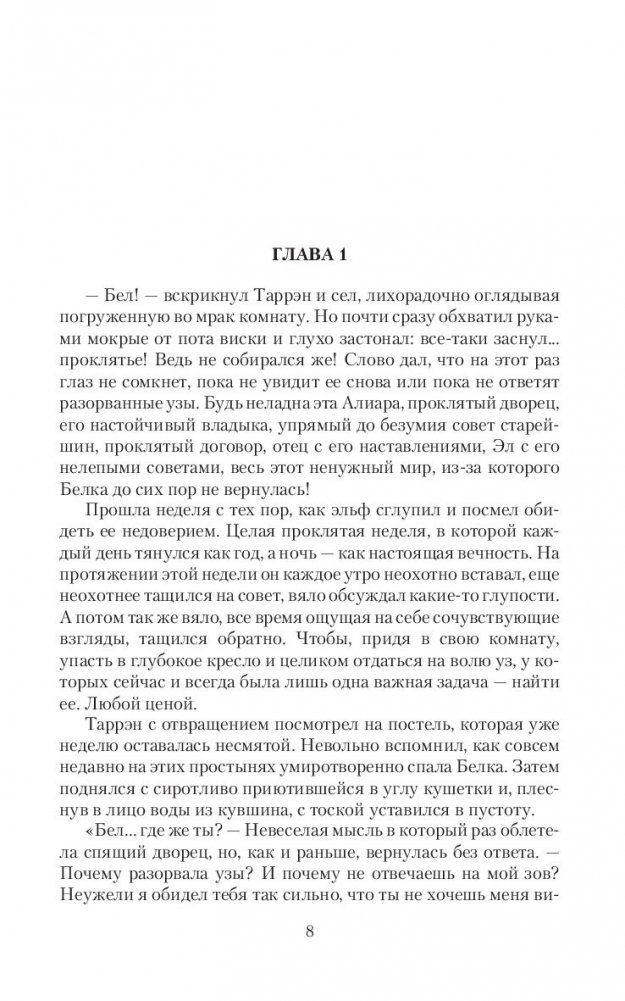 ГЛАВА 1

— Бел! — вскрикнул Таррэн и сел, лихорадочно оглядывая погруженную во мрак комнату. Но почти сразу обхватил руками мокрые от пота виски и глухо застонал: все-таки заснул... проклятье! Ведь не собирался же! Слово дал, что на этот раз глаз не сомкнет, пока не увидит ее снова или пока не ответят разорванные узы. Будь неладна эта Алиара, проклятый дворец, его настойчивый владыка, упрямый до безумия совет старейшин, проклятый договор, отец с его наставлениями, Эл с его нелепыми советами, весь этот ненужный мир, из-за которого Белка до сих пор не вернулась!

Прошла неделя с тех пор, как эльф сглупил и посмел обидеть ее недоверием. Целая проклятая неделя, в которой каждый день тянулся как год, а ночь — как настоящая вечность. На протяжении этой недели он каждое утро неохотно вставал, еще неохотнее тащился на совет, вяло обсуждал какие-то глупости. А потом так же вяло, все время ощущая на себе сочувствующие взгляды, тащился обратно. Чтобы, придя в свою комнату, упасть в глубокое кресло и целиком отдаться на волю уз, у которых сейчас и всегда была лишь одна важная задача — найти ее. Любой ценой.

Таррэн с отвращением посмотрел на постель, которая уже неделю оставалась несмятой. Невольно вспомнил, как совсем недавно на этих простынях умиротворенно спала Белка. Затем поднялся с сиротливо приютившейся в углу кушетки и, плеснув в лицо воды из кувшина, с тоской уставился в пустоту.

«Бел... где же ты? — Невеселая мысль в который раз облетела спящий дворец, но, как и раньше, вернулась без ответа. — Почему разорвала узы? И почему не отвечаешь на мой зов? Неужели я обидел тебя так сильно, что ты не хочешь меня ви-

8